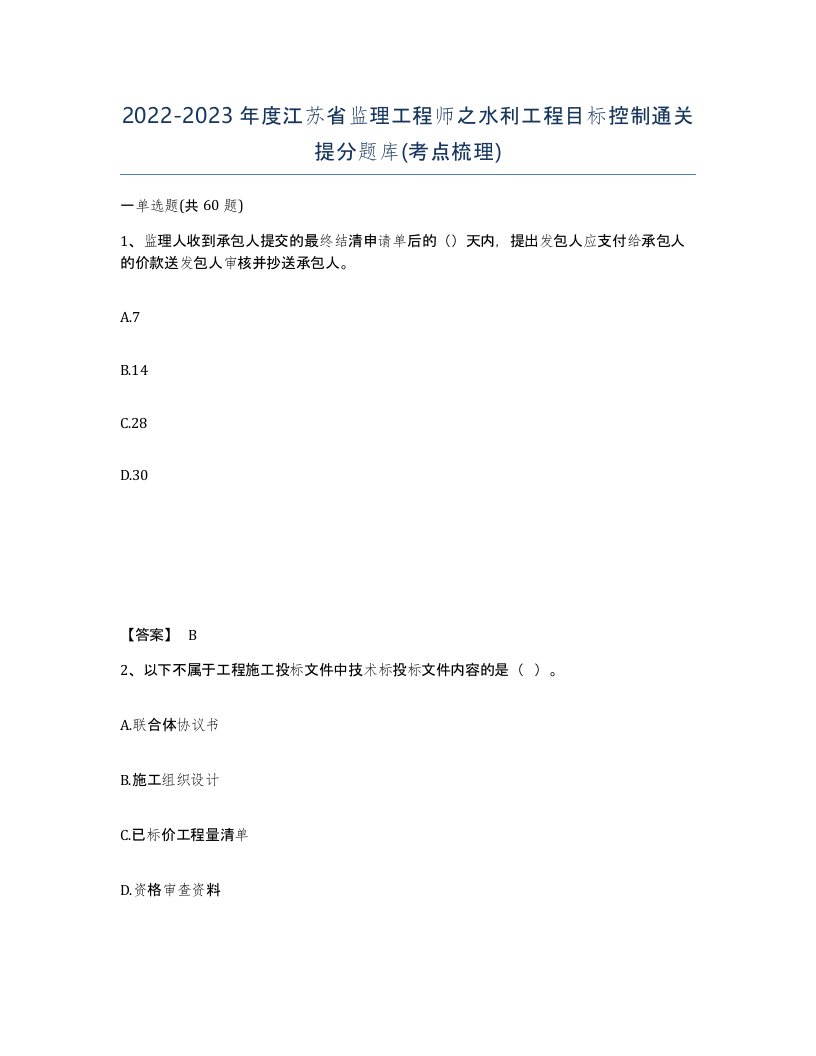 2022-2023年度江苏省监理工程师之水利工程目标控制通关提分题库(考点梳理)

一单选题(共 60 题)

1、监理人收到承包人提交的最终结清申请单后的（）天内，提出发包人应支付给承包人的价款送发包人审核并抄送承包人。

A.7

B.14

C.28

D.30

【答案】 B

2、以下不属于工程施工投标文件中技术标投标文件内容的是（ ）。

A.联合体协议书

B.施工组织设计

C.已标价工程量清单

D.资格审查资料